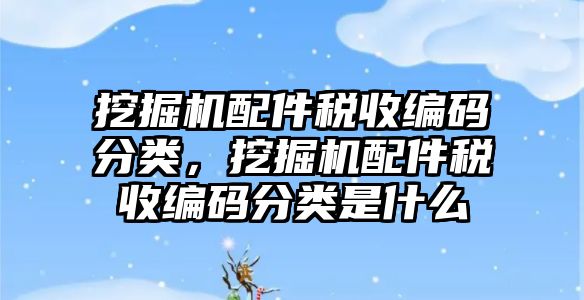 挖掘机配件税收编码分类，挖掘机配件税收编码分类是什么